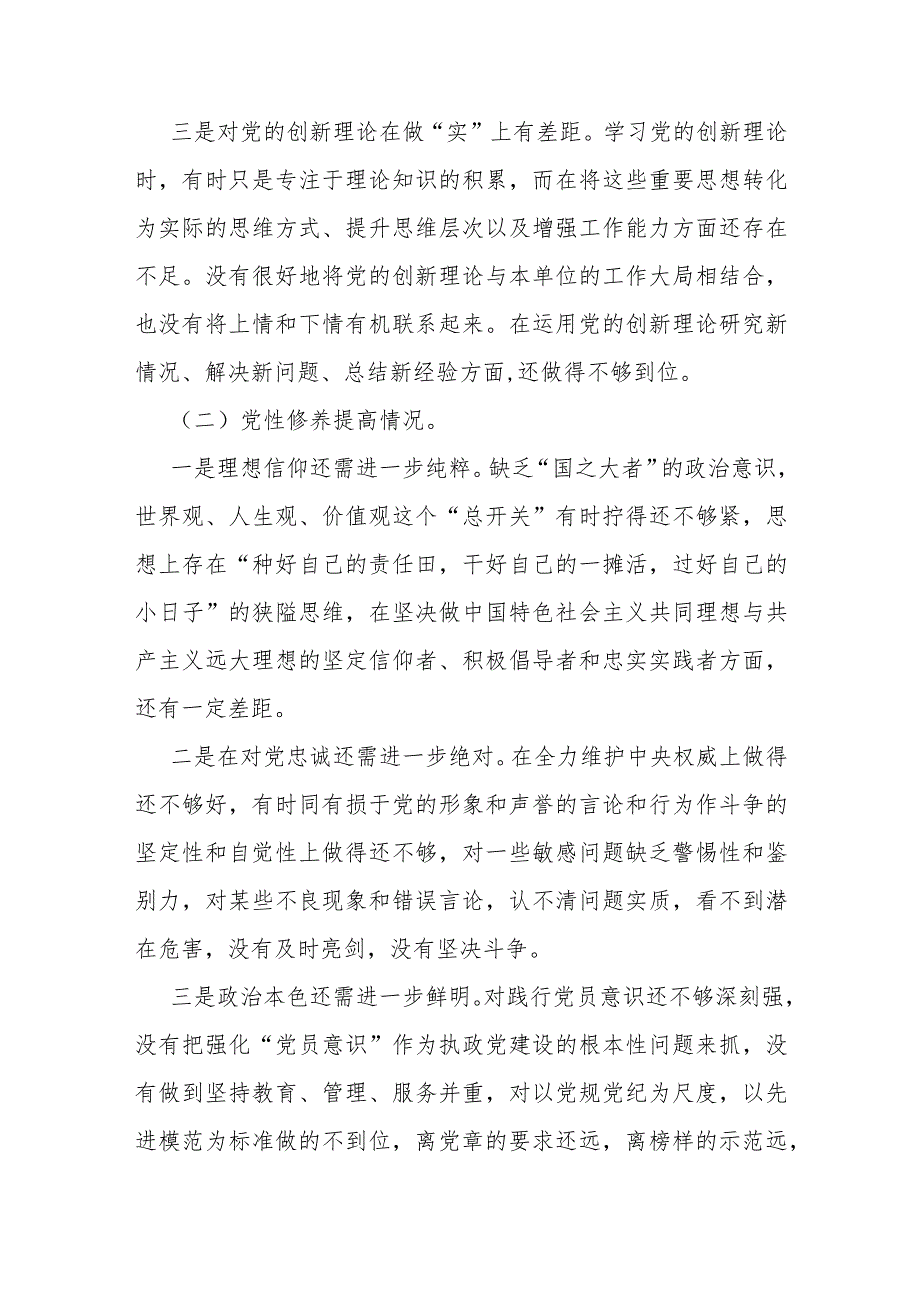 三是对党的创新理论在做“实”上有差距。学习党的创新理论时，有时只是专注于理论知识的积累，而在将这些重要思想转化为实际的思维方式、提升思维层次以及增强工作能力方面还存在不足。没有很好地将党的创新理论与本单位的工作大局相结合，也没有将上情和下情有机联系起来。在运用党的创新理论研究新情况、解决新问题、总结新经验方面,还做得不够到位。

（二）党性修养提高情况。

一是理想信仰还需进一步纯粹。缺乏“国之大者”的政治意识，世界观、人生观、价值观这个“总开关”有时拧得还不够紧，思想上存在“种好自己的责任田，干好自己的一摊活，过好自己的小日子”的狭隘思维，在坚决做中国特色社会主义共同理想与共产主义远大理想的坚定信仰者、积极倡导者和忠实实践者方面，还有一定差距。

二是在对党忠诚还需进一步绝对。在全力维护中央权威上做得还不够好，有时同有损于党的形象和声誉的言论和行为作斗争的坚定性和自觉性上做得还不够，对一些敏感问题缺乏警惕性和鉴别力，对某些不良现象和错误言论，认不清问题实质，看不到潜在危害，没有及时亮剑，没有坚决斗争。

三是政治本色还需进一步鲜明。对践行党员意识还不够深刻强，没有把强化“党员意识”作为执政党建设的根本性问题来抓，没有做到坚持教育、管理、服务并重，对以党规党纪为尺度，以先进模范为标准做的不到位，离党章的要求还远，离榜样的示范远，